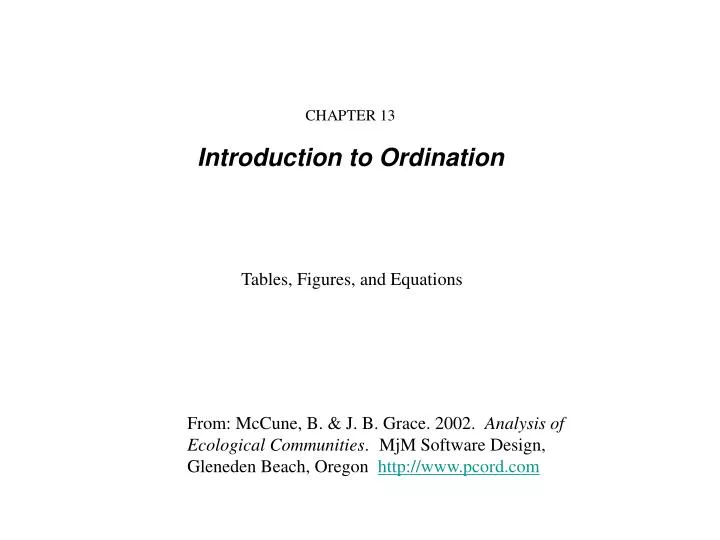 CHAPTER 13

Introduction to Ordination

Tables, Figures, and Equations

From: McCune, B. & J. B. Grace. 2002. Analysis of Ecological Communities. MjM Software Design, Gleneden Beach, Oregon http://www.pcord.com